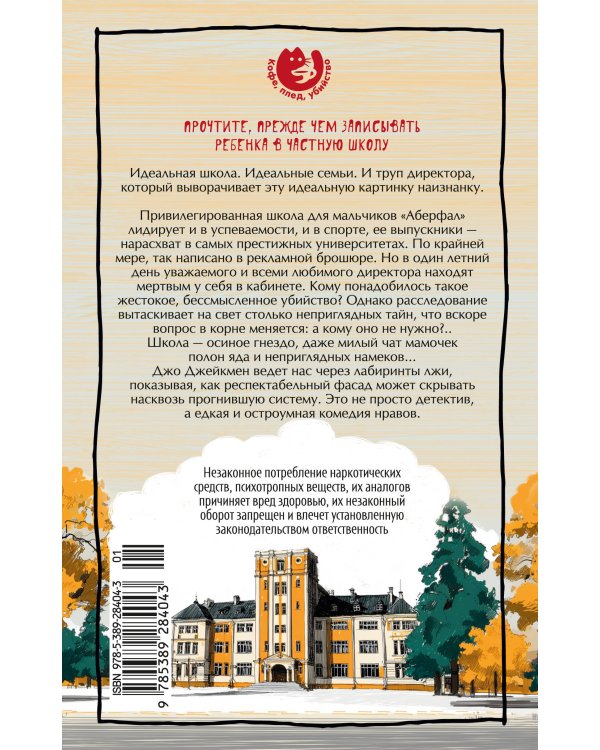 Кофе, плед, убийство

ПРОЧТИТЕ, ПРЕЖДЕ ЧЕМ ЗАПИСЫВАТЬ РЕБЕНКА В ЧАСТНУЮ ШКОЛУ

Идеальная школа. Идеальные семьи. И труп директора, который выворачивает эту идеальную картинку наизнанку.

Привилегированная школа для мальчиков «Аберфал» лидирует и в успеваемости, и в спорте, ее выпускники — нарасхват в самых престижных университетах. По крайней мере, так написано в рекламной брошюре. Но в один летний день уважаемого и всеми любимого директора находят мертвым у себя в кабинете. Кому понадобилось такое жестокое, бессмысленное убийство? Однако расследование вытаскивает на свет столько неприглядных тайн, что вскоре вопрос в корне меняется: а кому оно не нужно?.. Школа — осиное гнездо, даже милый чат мамочек полон яда и неприглядных намеков... Джо Джейкмен ведет нас через лабиринты лжи, показывая, как респектабельный фасад может скрывать насквозь прогнившую систему. Это не просто детектив, а едкая и остроумная комедия нравов.

Незаконное потребление наркотических средств, психотропных веществ, их аналогов причиняет вред здоровью, их незаконный оборот запрещен и влечет установленную законодательством ответственность

ISBN 978-5-389-28404-3
01
9 785389 284043